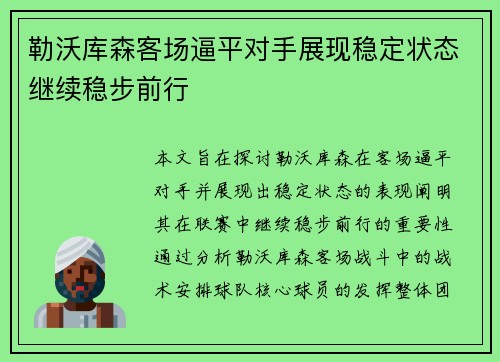 勒沃库森客场逼平对手展现稳定状态继续稳步前行

本文旨在探讨勒沃库森在客场逼平对手并展现出稳定状态的表现阐明其在联赛中继续稳步前行的重要性通过分析勒沃库森客场战斗中的战术安排球队核心球员的发挥整体团